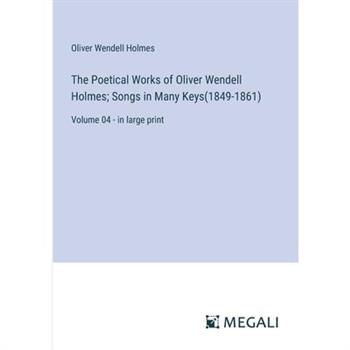 Oliver Wendell Holmes

The Poetical Works of Oliver Wendell Holmes; Songs in Many Keys(1849-1861)

Volume 04 - in large print

MEGALI